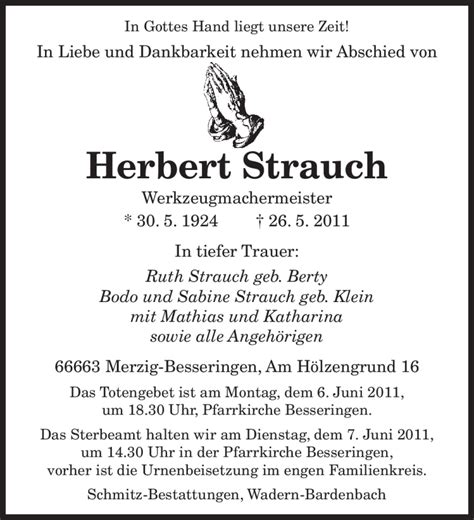 In Gottes Hand liegt unsere Zeit!

In Liebe und Dankbarkeit nehmen wir Abschied von

Herbert Strauch

Werkzeugmachermeister

* 30. 5. 1924 † 26. 5. 2011

In tiefer Trauer:

Ruth Strauch geb. Berty
Bodo und Sabine Strauch geb. Klein
mit Mathias und Katharina
sowie alle Angehörigen

66663 Merzig-Besseringen, Am Hölzengrund 16

Das Totengebet ist am Montag, dem 6. Juni 2011, um 18.30 Uhr, Pfarrkirche Besseringen.

Das Sterbeamt halten wir am Dienstag, dem 7. Juni 2011, um 14.30 Uhr in der Pfarrkirche Besseringen, vorher ist die Urnenbeisetzung im engen Familienkreis.

Schmitz-Bestattungen, Wadern-Bardenbach